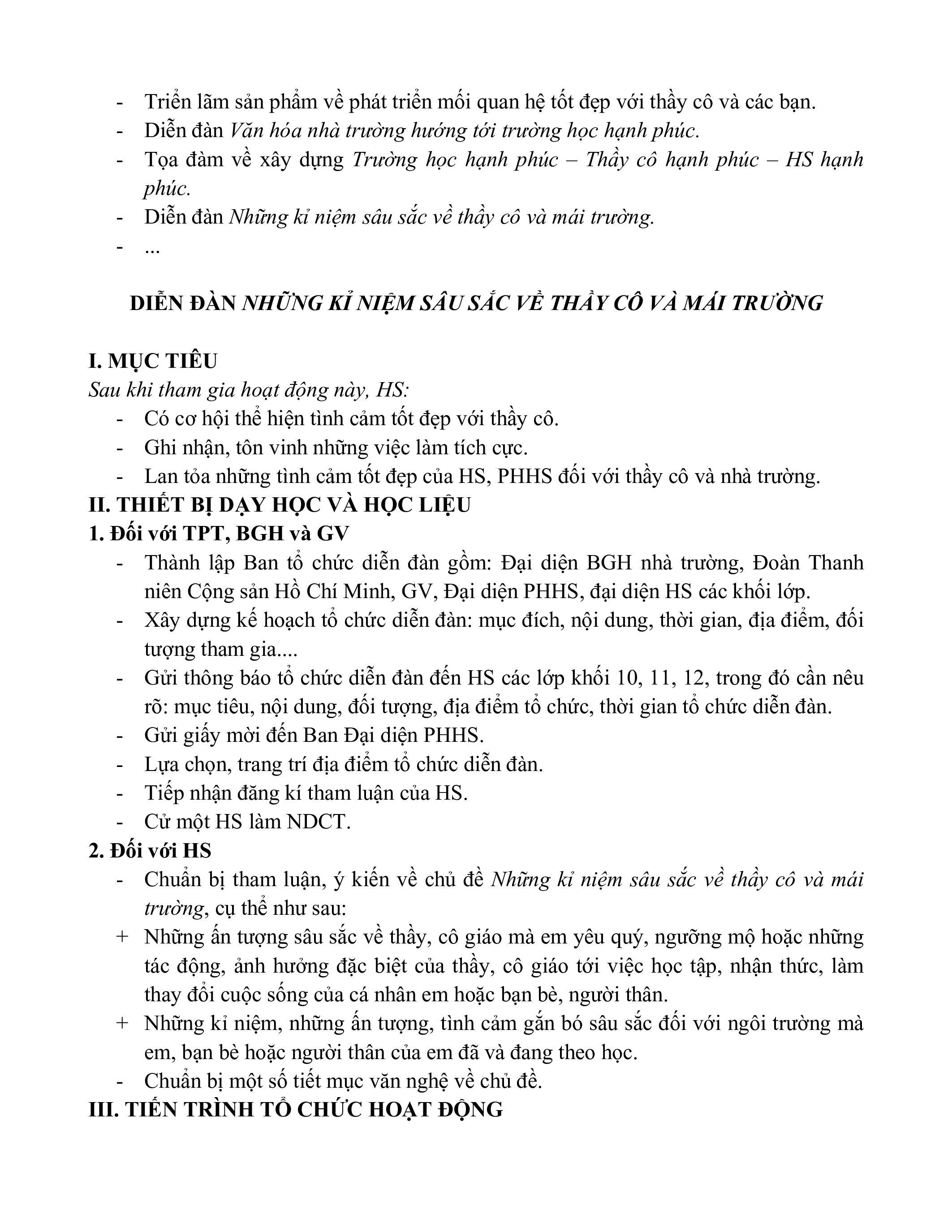 - Triển lãm sản phẩm về phát triển mối quan hệ tốt đẹp với thầy cô và các bạn.
- Diễn đàn Văn hóa nhà trường hướng tới trường học hạnh phúc.
- Tọa đàm về xây dựng Trường học hạnh phúc – Thầy cô hạnh phúc – HS hạnh phúc.
- Diễn đàn Những kỉ niệm sâu sắc về thầy cô và mái trường.
- ...

DIỄN ĐÀN NHỮNG KỈ NIỆM SÂU SẮC VỀ THẦY CÔ VÀ MÁI TRƯỜNG

I. MỤC TIÊU
Sau khi tham gia hoạt động này, HS:
- Có cơ hội thể hiện tình cảm tốt đẹp với thầy cô.
- Ghi nhận, tôn vinh những việc làm tích cực.
- Lan tỏa những tình cảm tốt đẹp của HS, PHHS đối với thầy cô và nhà trường.
II. THIẾT BỊ DẠY HỌC VÀ HỌC LIỆU
1. Đối với TPT, BGH và GV
- Thành lập Ban tổ chức diễn đàn gồm: Đại diện BGH nhà trường, Đoàn Thanh niên Cộng sản Hồ Chí Minh, GV, Đại diện PHHS, đại diện HS các khối lớp.
- Xây dựng kế hoạch tổ chức diễn đàn: mục đích, nội dung, thời gian, địa điểm, đối tượng tham gia....
- Gửi thông báo tổ chức diễn đàn đến HS các lớp khối 10, 11, 12, trong đó cần nêu rõ: mục tiêu, nội dung, đối tượng, địa điểm tổ chức, thời gian tổ chức diễn đàn.
- Gửi giấy mời đến Ban Đại diện PHHS.
- Lựa chọn, trang trí địa điểm tổ chức diễn đàn.
- Tiếp nhận đăng kí tham luận của HS.
- Cử một HS làm NDCT.
2. Đối với HS
- Chuẩn bị tham luận, ý kiến về chủ đề Những kỉ niệm sâu sắc về thầy cô và mái trường, cụ thể như sau:
+ Những ấn tượng sâu sắc về thầy, cô giáo mà em yêu quý, ngưỡng mộ hoặc những tác động, ảnh hưởng đặc biệt của thầy, cô giáo tới việc học tập, nhận thức, làm thay đổi cuộc sống của cá nhân em hoặc bạn bè, người thân.
+ Những kỉ niệm, những ấn tượng, tình cảm gắn bó sâu sắc đối với ngôi trường mà em, bạn bè hoặc người thân của em đã và đang theo học.
- Chuẩn bị một số tiết mục văn nghệ về chủ đề.
III. TIẾN TRÌNH TỔ CHỨC HOẠT ĐỘNG